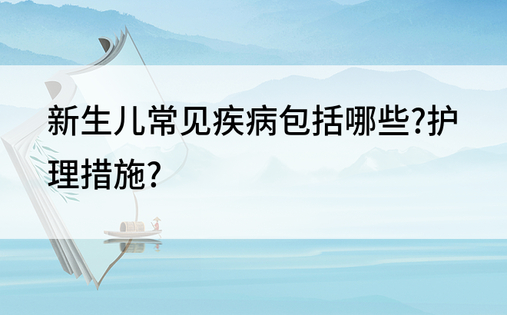 新生儿常见疾病包括哪些?护理措施?